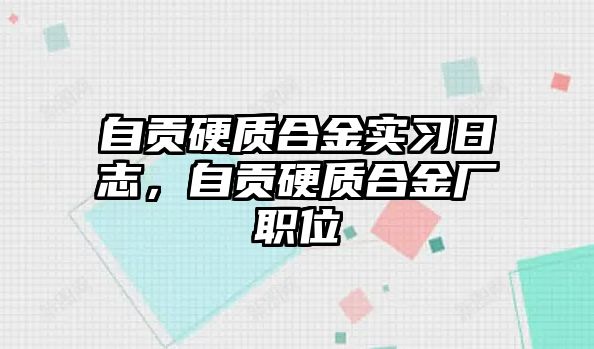 自贡硬质合金实习日志，自贡硬质合金厂职位